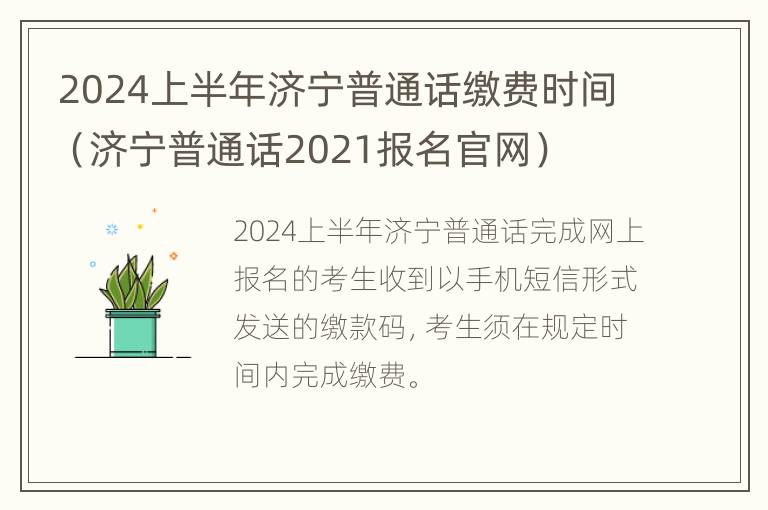 2024上半年济宁普通话缴费时间（济宁普通话2021报名官网）

2024上半年济宁普通话完成网上报名的考生收到以手机短信形式发送的缴款码, 考生须在规定时间内完成缴费。